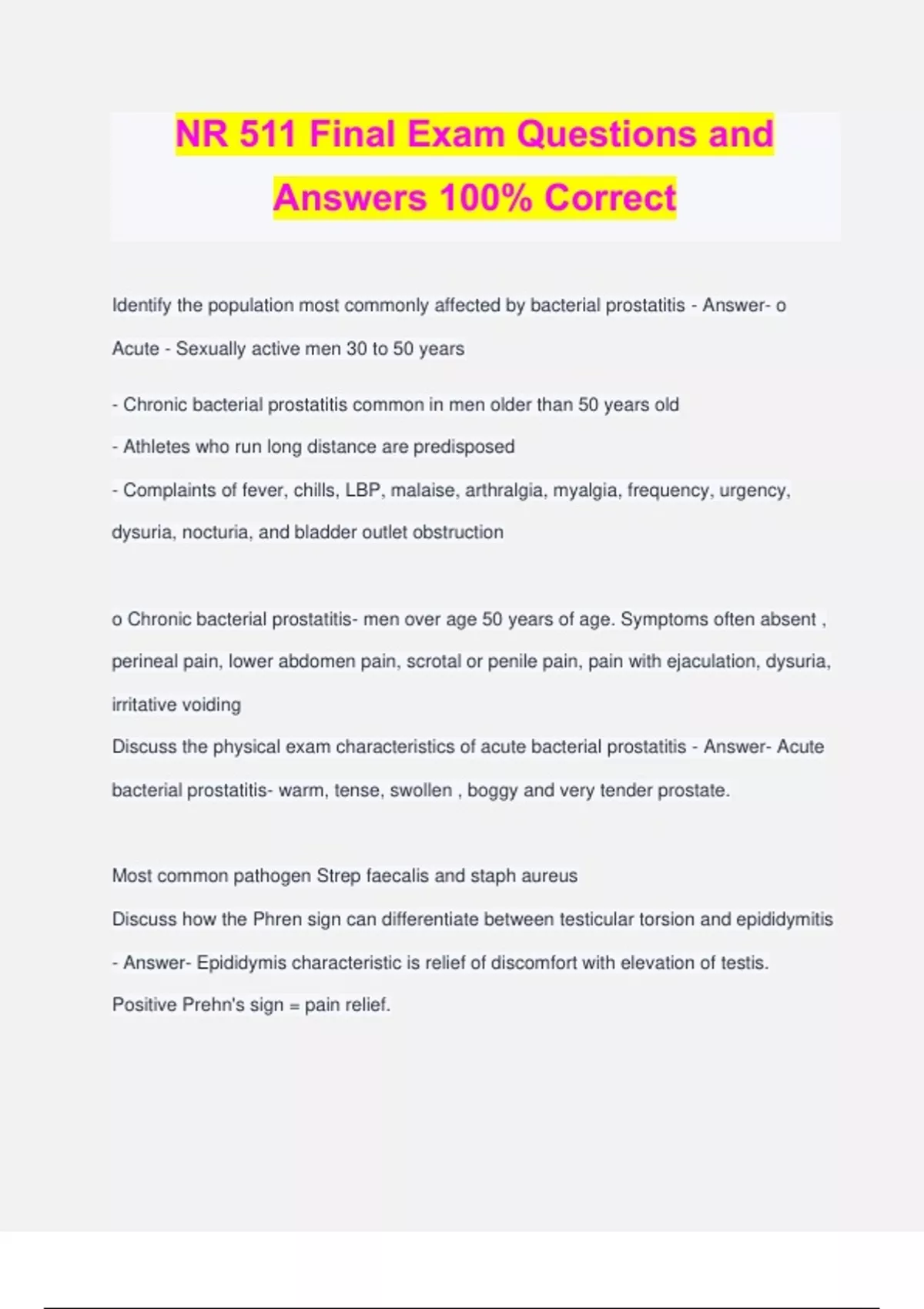 NR 511 Final Exam Questions and Answers 100% Correct

Identify the population most commonly affected by bacterial prostatitis - Answer- o Acute - Sexually active men 30 to 50 years

- Chronic bacterial prostatitis common in men older than 50 years old
- Athletes who run long distance are predisposed
- Complaints of fever, chills, LBP, malaise, arthralgia, myalgia, frequency, urgency, dysuria, nocturia, and bladder outlet obstruction

o Chronic bacterial prostatitis- men over age 50 years of age. Symptoms often absent , perineal pain, lower abdomen pain, scrotal or penile pain, pain with ejaculation, dysuria, irritative voiding

Discuss the physical exam characteristics of acute bacterial prostatitis - Answer- Acute bacterial prostatitis- warm, tense, swollen , boggy and very tender prostate.

Most common pathogen Strep faecalis and staph aureus

Discuss how the Phren sign can differentiate between testicular torsion and epididymitis - Answer- Epididymis characteristic is relief of discomfort with elevation of testis. Positive Prehn's sign = pain relief.